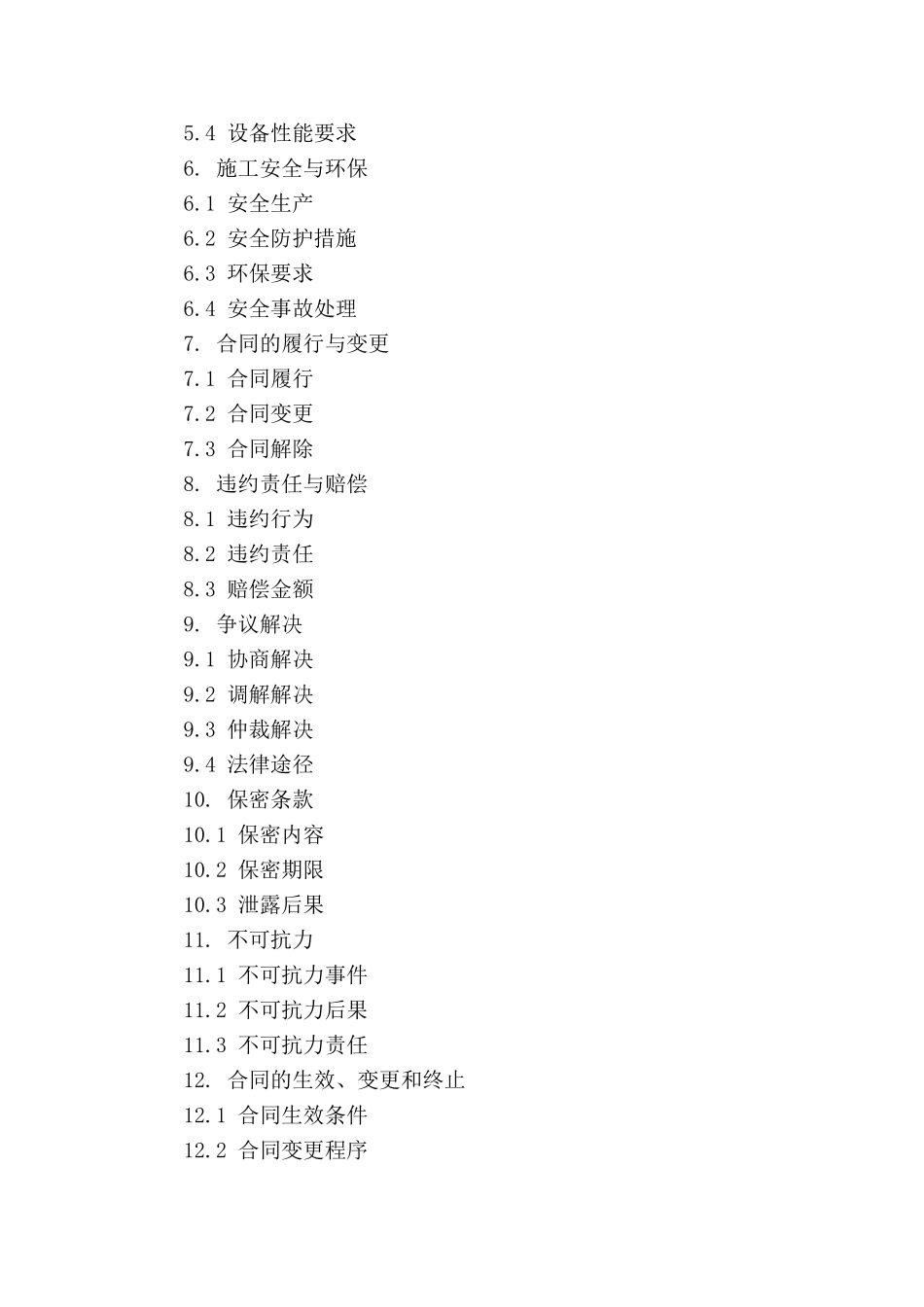 5.4 设备性能要求
6. 施工安全与环保
6.1 安全生产
6.2 安全防护措施
6.3 环保要求
6.4 安全事故处理
7. 合同的履行与变更
7.1 合同履行
7.2 合同变更
7.3 合同解除
8. 违约责任与赔偿
8.1 违约行为
8.2 违约责任
8.3 赔偿金额
9. 争议解决
9.1 协商解决
9.2 调解解决
9.3 仲裁解决
9.4 法律途径
10. 保密条款
10.1 保密内容
10.2 保密期限
10.3 泄露后果
11. 不可抗力
11.1 不可抗力事件
11.2 不可抗力后果
11.3 不可抗力责任
12. 合同的生效、变更和终止
12.1 合同生效条件
12.2 合同变更程序